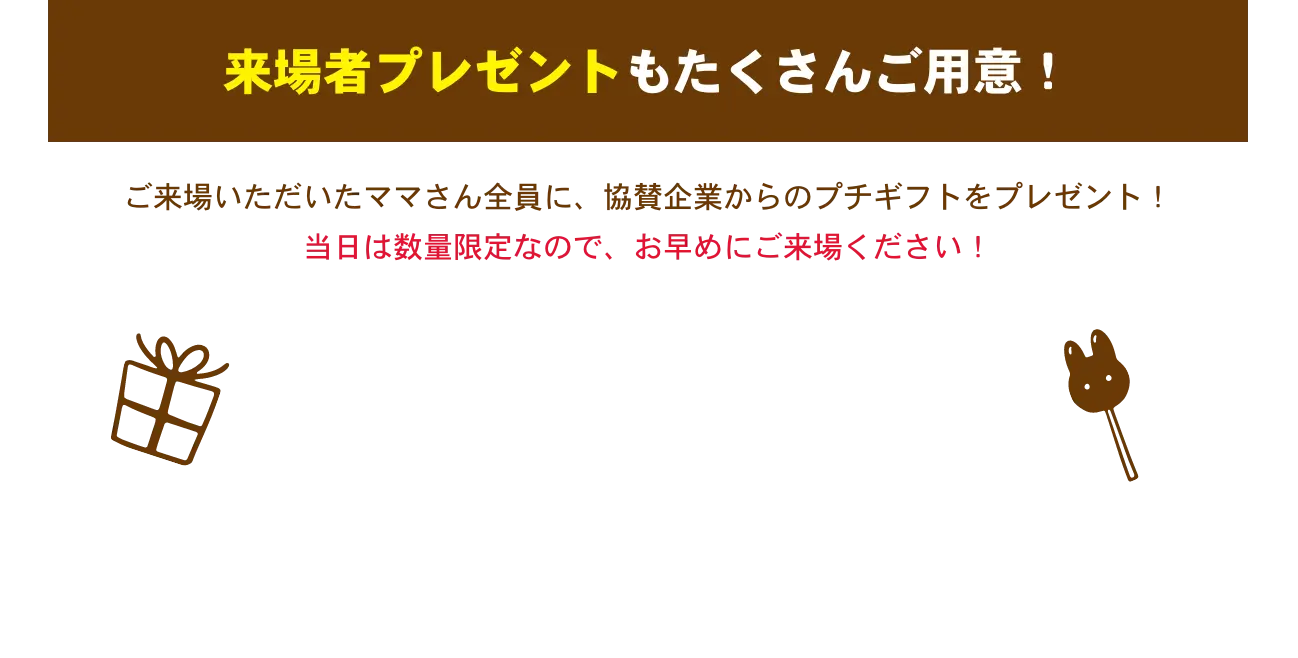 来場者プレゼントもたくさんご用意！

ご来場いただいたママさん全員に、協賛企業からのプチギフトをプレゼント！
当日は数量限定なので、お早めにご来場ください！